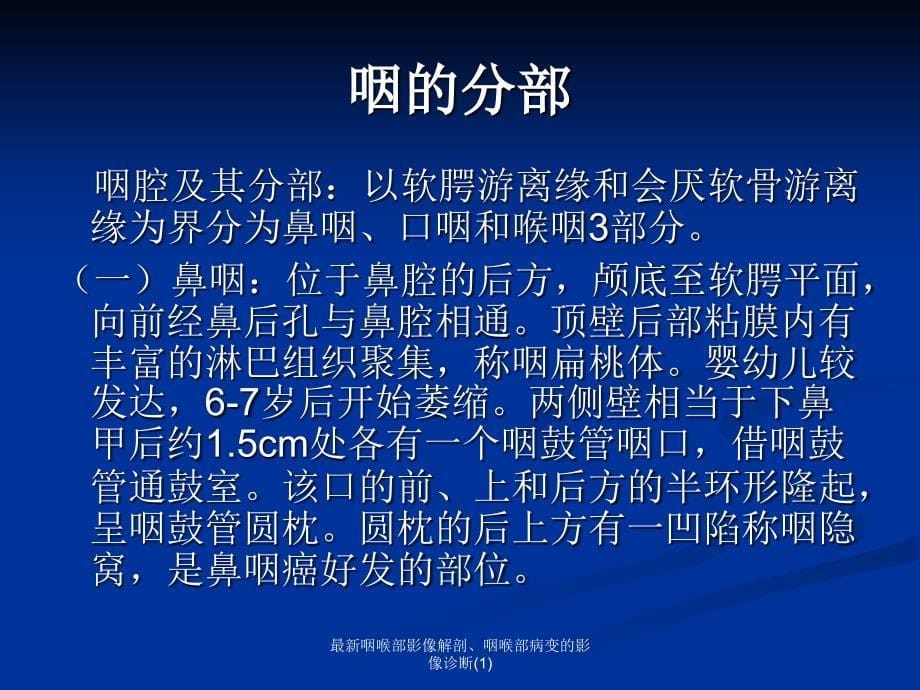 咽的分部

咽腔及其分部：以软腭游离缘和会厌软骨游离缘为界分为鼻咽、口咽和喉咽3部分。

（一）鼻咽：位于鼻腔的后方，颅底至软腭平面，向前经鼻后孔与鼻腔相通。顶壁后部粘膜内有丰富的淋巴组织聚集，称咽扁桃体。婴幼儿较发达，6-7岁后开始萎缩。两侧壁相当于下鼻甲后约1.5cm处各有一个咽鼓管咽口，借咽鼓管通鼓室。该口的前、上和后方的半环形隆起，呈咽鼓管圆枕。圆枕的后上方有一凹陷称咽隐窝，是鼻咽癌好发的部位。

最新咽喉部影像解剖、咽喉部病变的影像诊断(1)